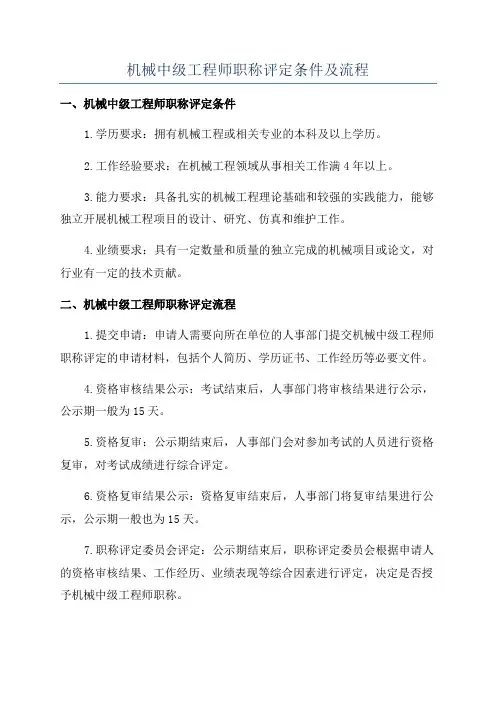 机械中级工程师职称评定条件及流程

一、机械中级工程师职称评定条件

1.学历要求：拥有机械工程或相关专业的本科及以上学历。

2.工作经验要求：在机械工程领域从事相关工作满4年以上。

3.能力要求：具备扎实的机械工程理论基础和较强的实践能力，能够独立开展机械工程项目的设计、研究、仿真和维护工作。

4.业绩要求：具有一定数量和质量的独立完成的机械项目或论文，对行业有一定的技术贡献。

二、机械中级工程师职称评定流程

1.提交申请：申请人需要向所在单位的人事部门提交机械中级工程师职称评定的申请材料，包括个人简历、学历证书、工作经历等必要文件。

4.资格审核结果公示：考试结束后，人事部门将审核结果进行公示，公示期一般为15天。

5.资格复审：公示期结束后，人事部门会对参加考试的人员进行资格复审，对考试成绩进行综合评定。

6.资格复审结果公示：资格复审结束后，人事部门将复审结果进行公示，公示期一般也为15天。

7.职称评定委员会评定：公示期结束后，职称评定委员会根据申请人的资格审核结果、工作经历、业绩表现等综合因素进行评定，决定是否授予机械中级工程师职称。